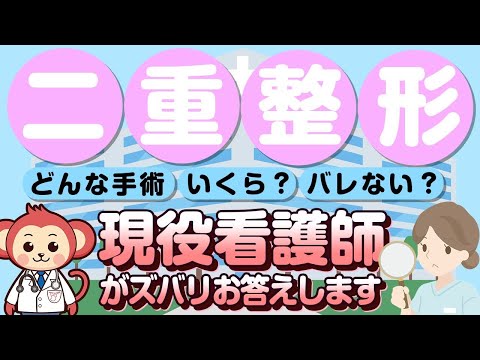 二重整形

どんな手術　いくら？　バレない？

現役看護師
がズバリお答えします